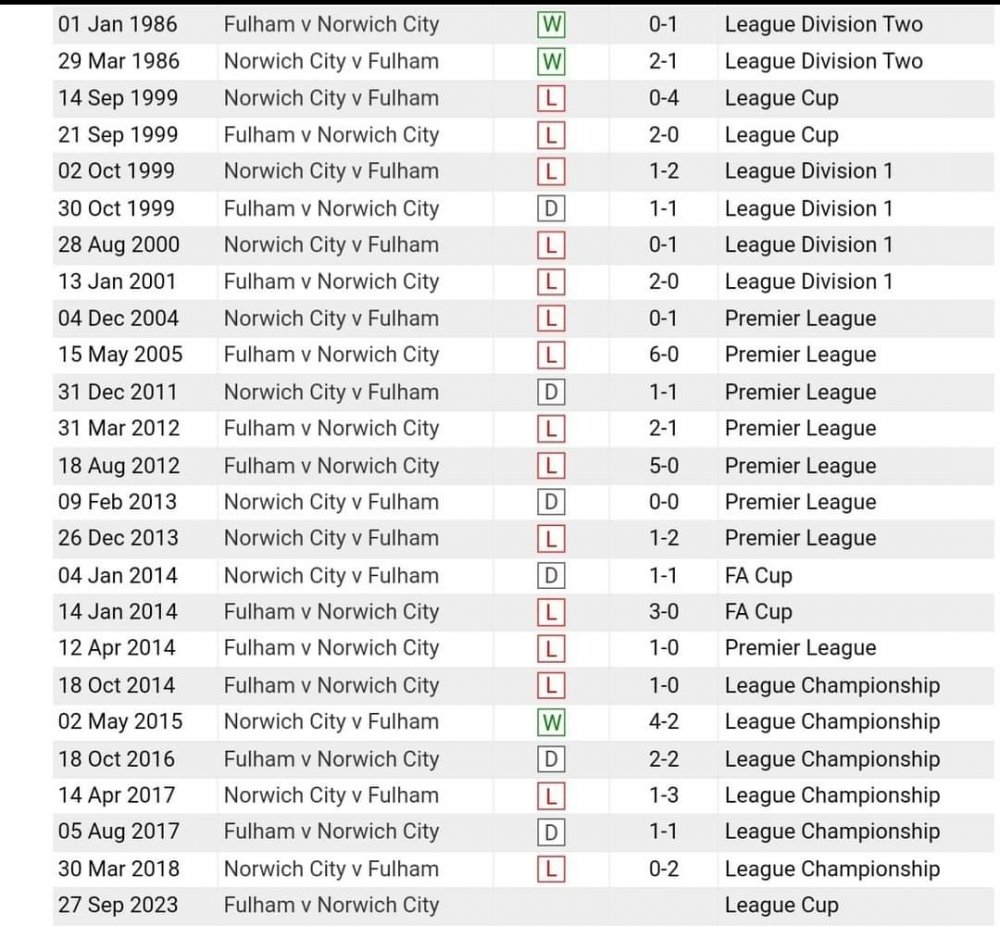 | | | | | |
|---|---|---|---|---|
| 01 Jan 1986 | Fulham v Norwich City | W | 0-1 | League Division Two |
| 29 Mar 1986 | Norwich City v Fulham | W | 2-1 | League Division Two |
| 14 Sep 1999 | Norwich City v Fulham | L | 0-4 | League Cup |
| 21 Sep 1999 | Fulham v Norwich City | L | 2-0 | League Cup |
| 02 Oct 1999 | Norwich City v Fulham | L | 1-2 | League Division 1 |
| 30 Oct 1999 | Fulham v Norwich City | D | 1-1 | League Division 1 |
| 28 Aug 2000 | Norwich City v Fulham | L | 0-1 | League Division 1 |
| 13 Jan 2001 | Fulham v Norwich City | L | 2-0 | League Division 1 |
| 04 Dec 2004 | Norwich City v Fulham | L | 0-1 | Premier League |
| 15 May 2005 | Fulham v Norwich City | L | 6-0 | Premier League |
| 31 Dec 2011 | Norwich City v Fulham | D | 1-1 | Premier League |
| 31 Mar 2012 | Fulham v Norwich City | L | 2-1 | Premier League |
| 18 Aug 2012 | Fulham v Norwich City | L | 5-0 | Premier League |
| 09 Feb 2013 | Norwich City v Fulham | D | 0-0 | Premier League |
| 26 Dec 2013 | Norwich City v Fulham | L | 1-2 | Premier League |
| 04 Jan 2014 | Norwich City v Fulham | D | 1-1 | FA Cup |
| 14 Jan 2014 | Fulham v Norwich City | L | 3-0 | FA Cup |
| 12 Apr 2014 | Fulham v Norwich City | L | 1-0 | Premier League |
| 18 Oct 2014 | Fulham v Norwich City | L | 1-0 | League Championship |
| 02 May 2015 | Norwich City v Fulham | W | 4-2 | League Championship |
| 18 Oct 2016 | Fulham v Norwich City | D | 2-2 | League Championship |
| 14 Apr 2017 | Norwich City v Fulham | L | 1-3 | League Championship |
| 05 Aug 2017 | Fulham v Norwich City | D | 1-1 | League Championship |
| 30 Mar 2018 | Norwich City v Fulham | L | 0-2 | League Championship |
| 27 Sep 2023 | Fulham v Norwich City | | | League Cup |